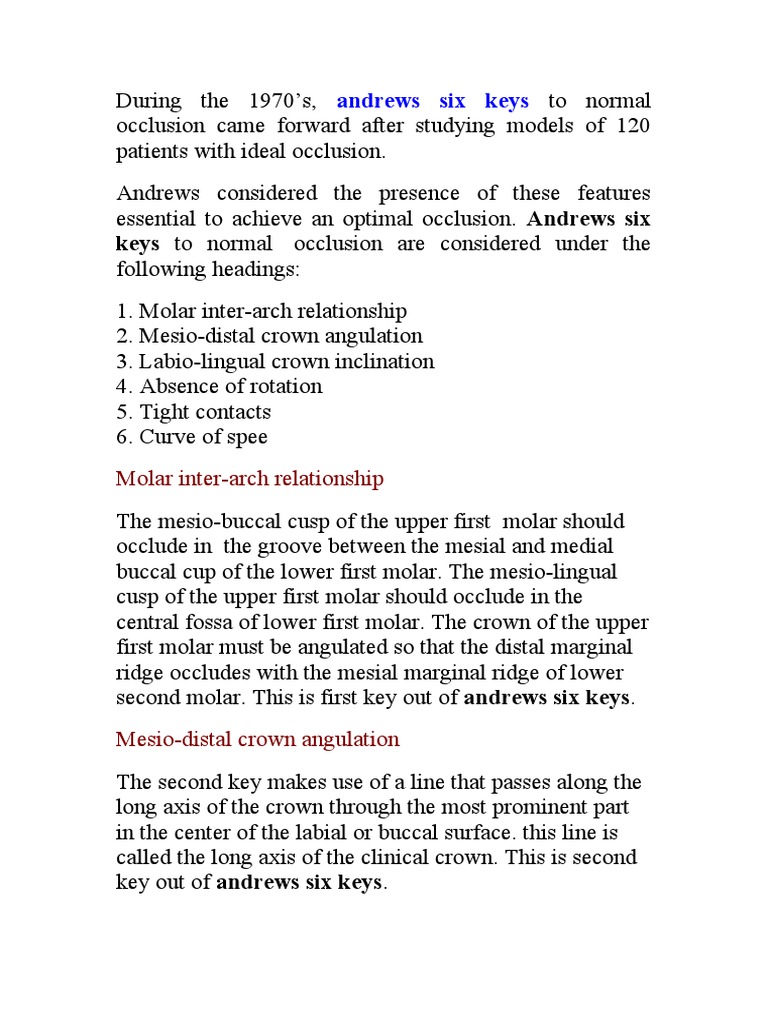 During the 1970's, andrews six keys to normal occlusion came forward after studying models of 120 patients with ideal occlusion.

Andrews considered the presence of these features essential to achieve an optimal occlusion. Andrews six keys to normal occlusion are considered under the following headings:

1. Molar inter-arch relationship
2. Mesio-distal crown angulation
3. Labio-lingual crown inclination
4. Absence of rotation
5. Tight contacts
6. Curve of spee

Molar inter-arch relationship

The mesio-buccal cusp of the upper first molar should occlude in the groove between the mesial and medial buccal cup of the lower first molar. The mesio-lingual cusp of the upper first molar should occlude in the central fossa of lower first molar. The crown of the upper first molar must be angulated so that the distal marginal ridge occludes with the mesial marginal ridge of lower second molar. This is first key out of andrews six keys.

Mesio-distal crown angulation

The second key makes use of a line that passes along the long axis of the crown through the most prominent part in the center of the labial or buccal surface. this line is called the long axis of the clinical crown. This is second key out of andrews six keys.